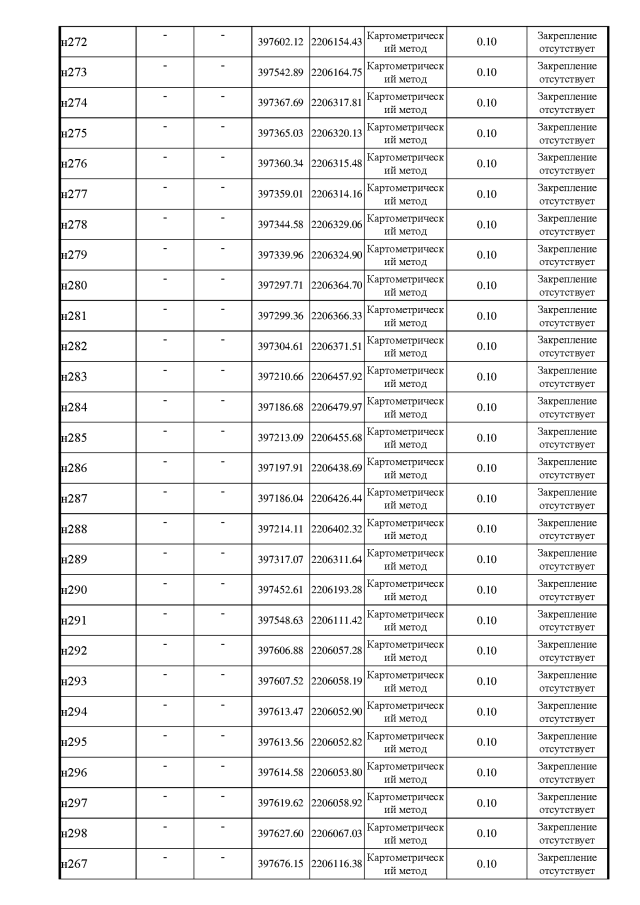 | н272 | - | - | 397602.12 | 2206154.43 | Картометрический метод | 0.10 | Закрепление отсутствует |
|---|---|---|---|---|---|---|---|
| н273 | - | - | 397542.89 | 2206164.75 | Картометрический метод | 0.10 | Закрепление отсутствует |
| н274 | - | - | 397367.69 | 2206317.81 | Картометрический метод | 0.10 | Закрепление отсутствует |
| н275 | - | - | 397365.03 | 2206320.13 | Картометрический метод | 0.10 | Закрепление отсутствует |
| н276 | - | - | 397360.34 | 2206315.48 | Картометрический метод | 0.10 | Закрепление отсутствует |
| н277 | - | - | 397359.01 | 2206314.16 | Картометрический метод | 0.10 | Закрепление отсутствует |
| н278 | - | - | 397344.58 | 2206329.06 | Картометрический метод | 0.10 | Закрепление отсутствует |
| н279 | - | - | 397339.96 | 2206324.90 | Картометрический метод | 0.10 | Закрепление отсутствует |
| н280 | - | - | 397297.71 | 2206364.70 | Картометрический метод | 0.10 | Закрепление отсутствует |
| н281 | - | - | 397299.36 | 2206366.33 | Картометрический метод | 0.10 | Закрепление отсутствует |
| н282 | - | - | 397304.61 | 2206371.51 | Картометрический метод | 0.10 | Закрепление отсутствует |
| н283 | - | - | 397210.66 | 2206457.92 | Картометрический метод | 0.10 | Закрепление отсутствует |
| н284 | - | - | 397186.68 | 2206479.97 | Картометрический метод | 0.10 | Закрепление отсутствует |
| н285 | - | - | 397213.09 | 2206455.68 | Картометрический метод | 0.10 | Закрепление отсутствует |
| н286 | - | - | 397197.91 | 2206438.69 | Картометрический метод | 0.10 | Закрепление отсутствует |
| н287 | - | - | 397186.04 | 2206426.44 | Картометрический метод | 0.10 | Закрепление отсутствует |
| н288 | - | - | 397214.11 | 2206402.32 | Картометрический метод | 0.10 | Закрепление отсутствует |
| н289 | - | - | 397317.07 | 2206311.64 | Картометрический метод | 0.10 | Закрепление отсутствует |
| н290 | - | - | 397452.61 | 2206193.28 | Картометрический метод | 0.10 | Закрепление отсутствует |
| н291 | - | - | 397548.63 | 2206111.42 | Картометрический метод | 0.10 | Закрепление отсутствует |
| н292 | - | - | 397606.88 | 2206057.28 | Картометрический метод | 0.10 | Закрепление отсутствует |
| н293 | - | - | 397607.52 | 2206058.19 | Картометрический метод | 0.10 | Закрепление отсутствует |
| н294 | - | - | 397613.47 | 2206052.90 | Картометрический метод | 0.10 | Закрепление отсутствует |
| н295 | - | - | 397613.56 | 2206052.82 | Картометрический метод | 0.10 | Закрепление отсутствует |
| н296 | - | - | 397614.58 | 2206053.80 | Картометрический метод | 0.10 | Закрепление отсутствует |
| н297 | - | - | 397619.62 | 2206058.92 | Картометрический метод | 0.10 | Закрепление отсутствует |
| н298 | - | - | 397627.60 | 2206067.03 | Картометрический метод | 0.10 | Закрепление отсутствует |
| н267 | - | - | 397676.15 | 2206116.38 | Картометрический метод | 0.10 | Закрепление отсутствует |